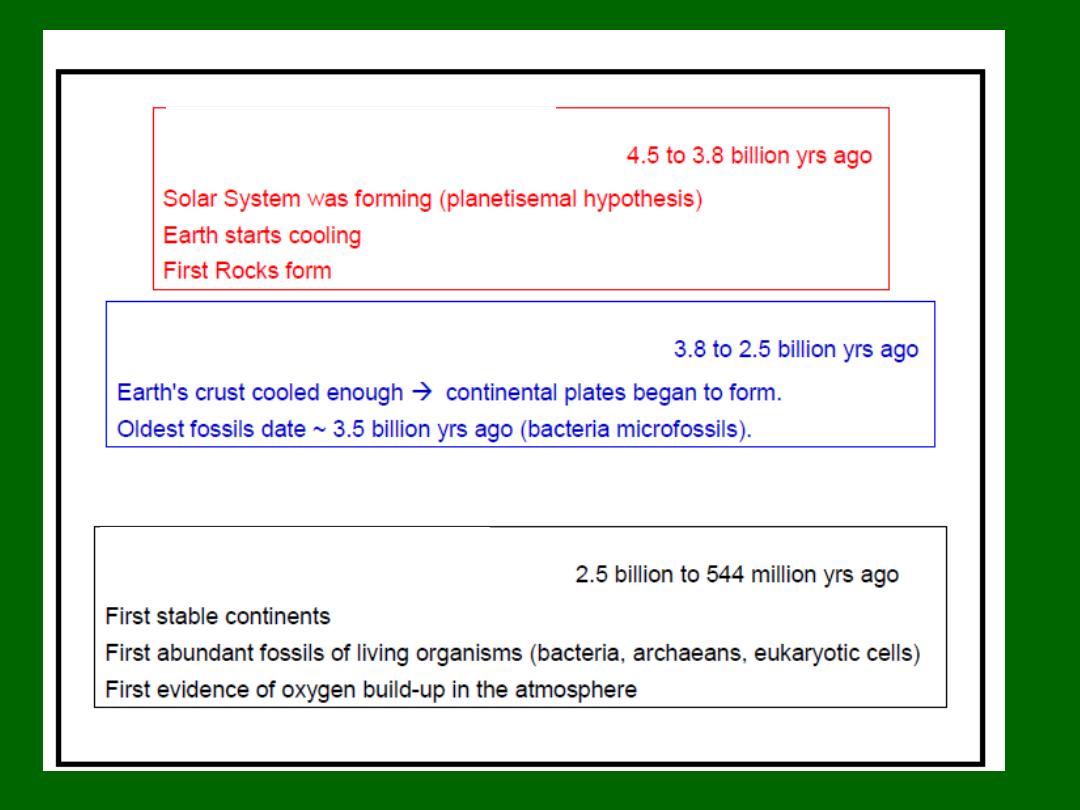 4.5 to 3.8 billion yrs ago

Solar System was forming (planetisemal hypothesis)

Earth starts cooling

First Rocks form

3.8 to 2.5 billion yrs ago

Earth's crust cooled enough → continental plates began to form.

Oldest fossils date ~ 3.5 billion yrs ago (bacteria microfossils).

2.5 billion to 544 million yrs ago

First stable continents

First abundant fossils of living organisms (bacteria, archaeans, eukaryotic cells)

First evidence of oxygen build-up in the atmosphere